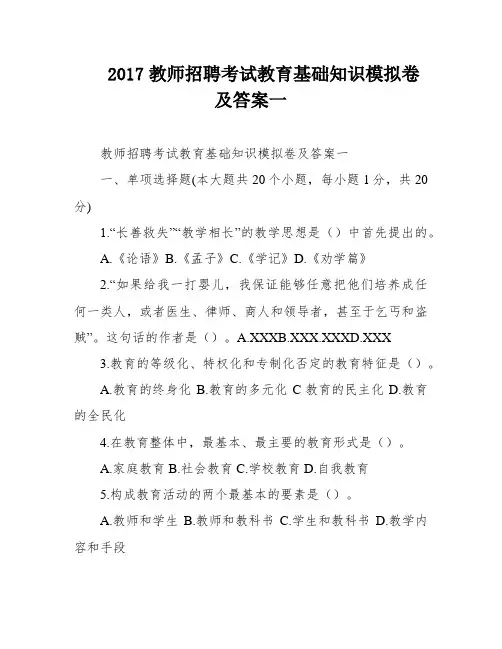 2017 教师招聘考试教育基础知识模拟卷及答案一

教师招聘考试教育基础知识模拟卷及答案一

一、单项选择题(本大题共 20 个小题，每小题 1 分，共 20 分)

1.“长善救失”“教学相长”的教学思想是（）中首先提出的。

A.《论语》B.《孟子》C.《学记》D.《劝学篇》

2.“如果给我一打婴儿，我保证能够任意把他们培养成任何一类人，或者医生、律师、商人和领导者，甚至于乞丐和盗贼”。这句话的作者是（）。A.XXXB.XXX.XXXD.XXX

3.教育的等级化、特权化和专制化否定的教育特征是（）。

A.教育的终身化 B.教育的多元化 C 教育的民主化 D.教育的全民化

4.在教育整体中，最基本、最主要的教育形式是（）。

A.家庭教育 B.社会教育 C.学校教育 D.自我教育

5.构成教育活动的两个最基本的要素是（）。

A.教师和学生 B.教师和教科书 C.学生和教科书 D.教学内容和手段